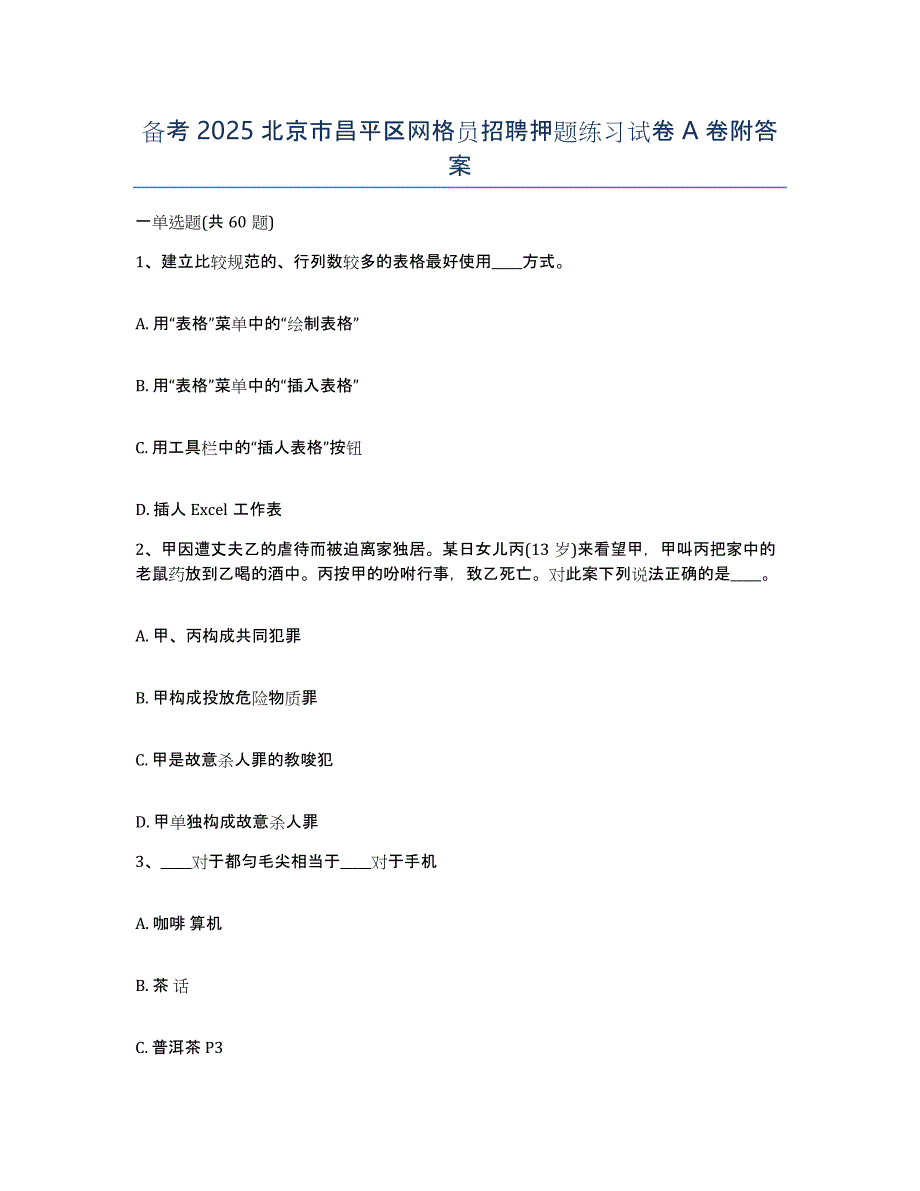 备考 2025 北京市昌平区网格员招聘押题练习试卷 A 卷附答案

一单选题(共 60 题)

1、建立比较规范的、行列数较多的表格最好使用____方式。

A. 用“表格”菜单中的“绘制表格”

B. 用“表格”菜单中的“插入表格”

C. 用工具栏中的“插人表格”按钮

D. 插人 Excel 工作表

2、甲因遭丈夫乙的虐待而被迫离家独居。某日女儿丙(13 岁)来看望甲，甲叫丙把家中的老鼠药放到乙喝的酒中。丙按甲的吩咐行事，致乙死亡。对此案下列说法正确的是____。

A. 甲、丙构成共同犯罪

B. 甲构成投放危险物质罪

C. 甲是故意杀人罪的教唆犯

D. 甲单独构成故意杀人罪

3、____对于都匀毛尖相当于____对于手机

A. 咖啡 算机

B. 茶 话

C. 普洱茶 P3